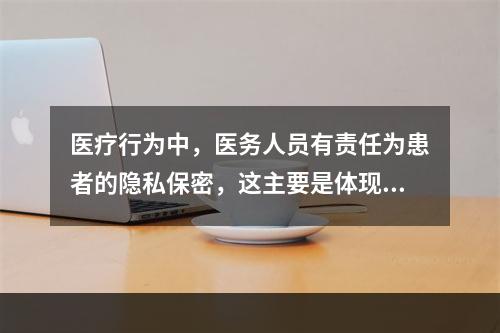 医疗行为中，医务人员有责任为患者的隐私保密，这主要是体现...